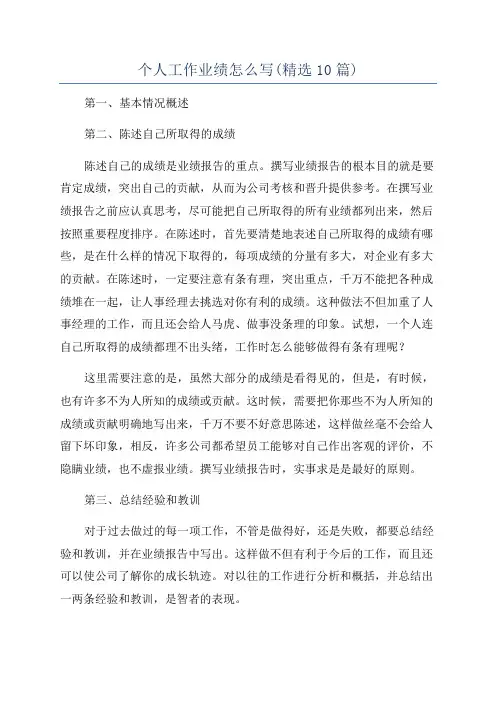 个人工作业绩怎么写(精选 10 篇)

第一、基本情况概述

第二、陈述自己所取得的成绩

陈述自己的成绩是业绩报告的重点。撰写业绩报告的根本目的就是要肯定成绩，突出自己的贡献，从而为公司考核和晋升提供参考。在撰写业绩报告之前应认真思考，尽可能把自己所取得的所有业绩都列出来，然后按照重要程度排序。在陈述时，首先要清楚地表述自己所取得的成绩有哪些，是在什么样的情况下取得的，每项成绩的分量有多大，对企业有多大的贡献。在陈述时，一定要注意有条有理，突出重点，千万不能把各种成绩堆在一起，让人事经理去挑选对你有利的成绩。这种做法不但加重了人事经理的工作，而且还会给人马虎、做事没条理的印象。试想，一个人连自己所取得的成绩都理不出头绪，工作时怎么能够做得有条有理呢？

这里需要注意的是，虽然大部分的成绩是看得见的，但是，有时候，也有许多不为人所知的成绩或贡献。这时候，需要把你那些不为人所知的成绩或贡献明确地写出来，千万不要不好意思陈述，这样做丝毫不会给人留下坏印象，相反，许多公司都希望员工能够对自己作出客观的评价，不隐瞒业绩，也不虚报业绩。撰写业绩报告时，实事求是是最好的原则。

第三、总结经验和教训

对于过去做过的每一项工作，不管是做得好，还是失败，都要总结经验和教训，并在业绩报告中写出。这样做不但有利于今后的工作，而且还可以使公司了解你的成长轨迹。对以往的工作进行分析和概括，并总结出一两条经验和教训，是智者的表现。